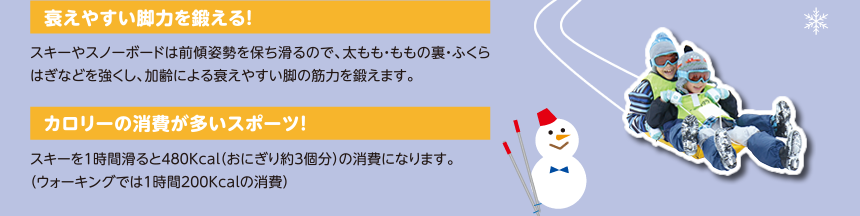 衰えやすい脚力を鍛える!

スキーやスノーボードは前傾姿勢を保ち滑るので、太もも・ももの裏・ふくらはぎなどを強くし、加齢による衰えやすい脚の筋力を鍛えます。

カロリーの消費が多いスポーツ!

スキーを1時間滑ると480Kcal（おにぎり約3個分）の消費になります。
（ウォーキングでは1時間200Kcalの消費）